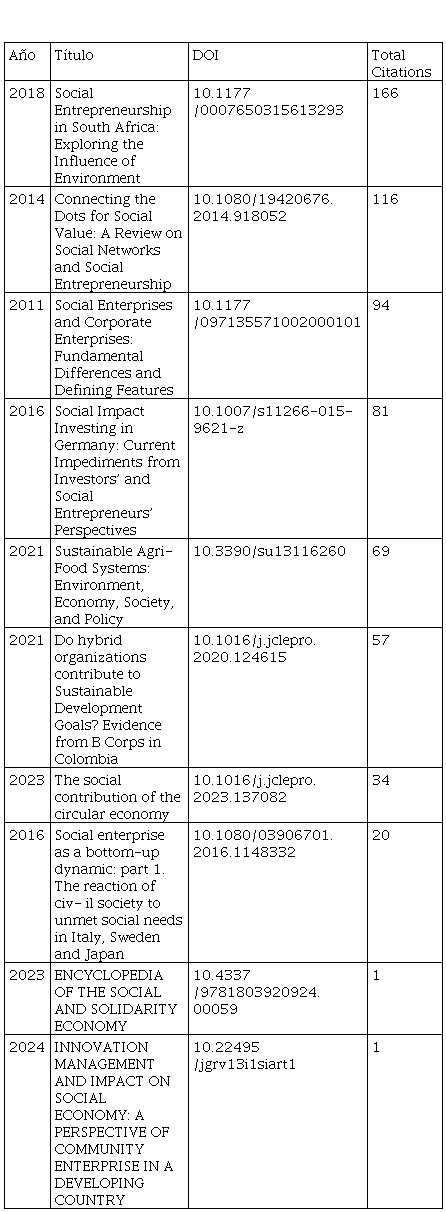 | Año | Título | DOI | Total Citations |
|---|---|---|---|
| 2018 | Social Entrepreneurship in South Africa: Exploring the Influence of Environment | 10.1177 /0007650315613293 | 166 |
| 2014 | Connecting the Dots for Social Value: A Review on Social Networks and Social Entrepreneurship | 10.1080/19420676. 2014.918052 | 116 |
| 2011 | Social Enterprises and Corporate Enterprises: Fundamental Differences and Defining Features | 10.1177 /097135571002000101 | 94 |
| 2016 | Social Impact Investing in Germany: Current Impediments from Investors' and Social Entrepreneurs' Perspectives | 10.1007/s11266-015-9621-z | 81 |
| 2021 | Sustainable Agri-Food Systems: Environment, Economy, Society, and Policy | 10.3390/su13116260 | 69 |
| 2021 | Do hybrid organizations contribute to Sustainable Development Goals? Evidence from B Corps in Colombia | 10.1016/j.jclepro. 2020.124615 | 57 |
| 2023 | The social contribution of the circular economy | 10.1016/j.jclepro. 2023.137082 | 34 |
| 2016 | Social enterprise as a bottom-up dynamic: part 1. The reaction of civ- il society to unmet social needs in Italy, Sweden and Japan | 10.1080/03906701. 2016.1148332 | 20 |
| 2023 | ENCYCLOPEDIA OF THE SOCIAL AND SOLIDARITY ECONOMY | 10.4337 /9781803920924. 00059 | 1 |
| 2024 | INNOVATION MANAGEMENT AND IMPACT ON SOCIAL ECONOMY: A PERSPECTIVE OF COMMUNITY ENTERPRISE IN A DEVELOPING COUNTRY | 10.22495 /jgrv13i1siart1 | 1 |